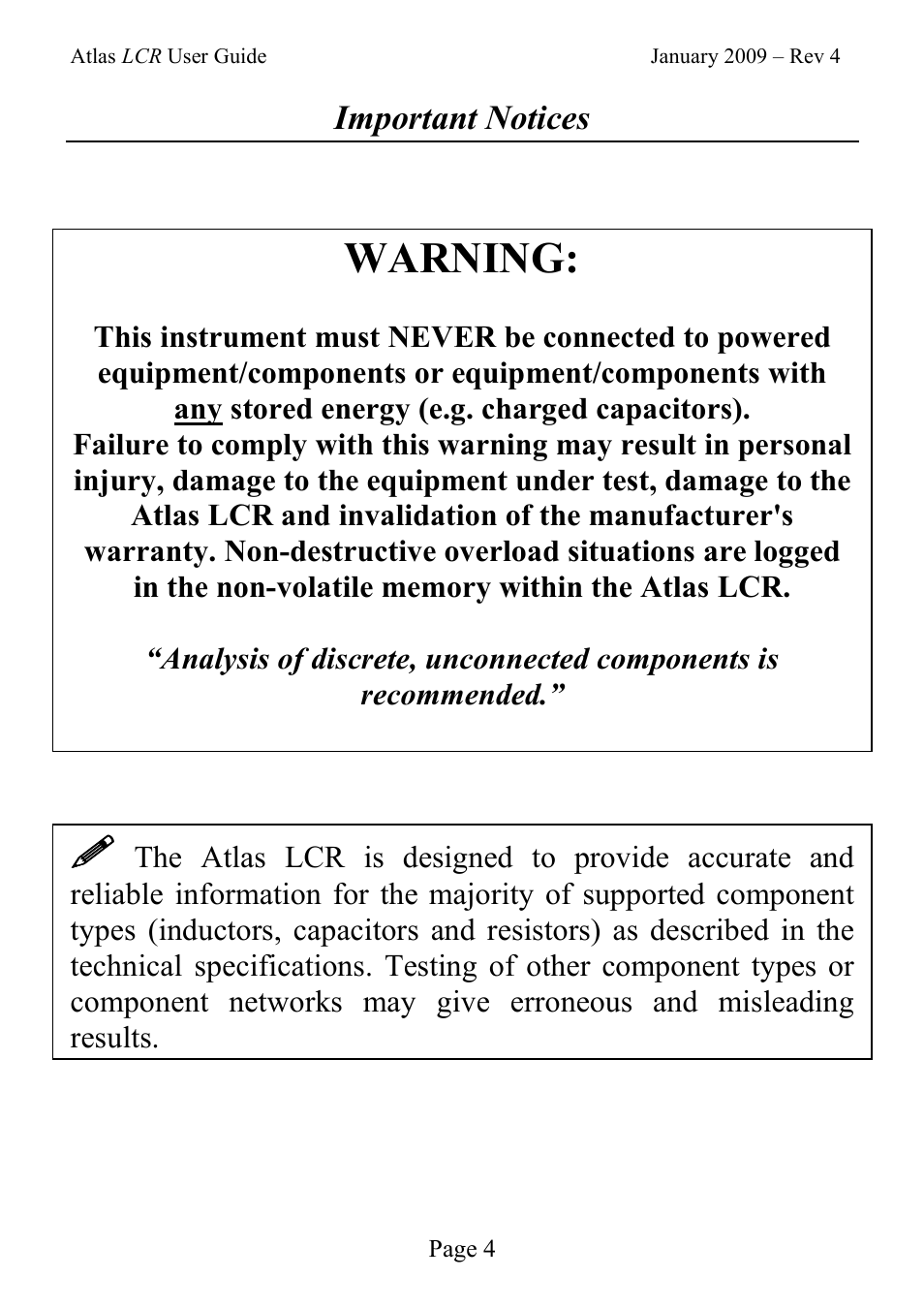 Atlas LCR User Guide January 2009 – Rev 4

Important Notices

WARNING:

This instrument must NEVER be connected to powered equipment/components or equipment/components with any stored energy (e.g. charged capacitors).
Failure to comply with this warning may result in personal injury, damage to the equipment under test, damage to the Atlas LCR and invalidation of the manufacturer's warranty. Non-destructive overload situations are logged in the non-volatile memory within the Atlas LCR.

“Analysis of discrete, unconnected components is recommended.”

The Atlas LCR is designed to provide accurate and reliable information for the majority of supported component types (inductors, capacitors and resistors) as described in the technical specifications. Testing of other component types or component networks may give erroneous and misleading results.

Page 4